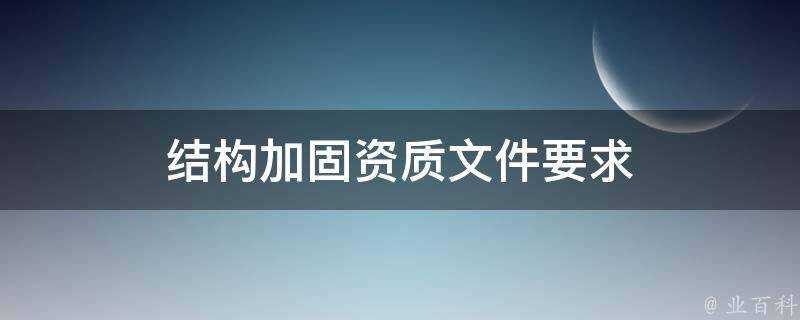 结构加固资质文件要求

@ 业百科